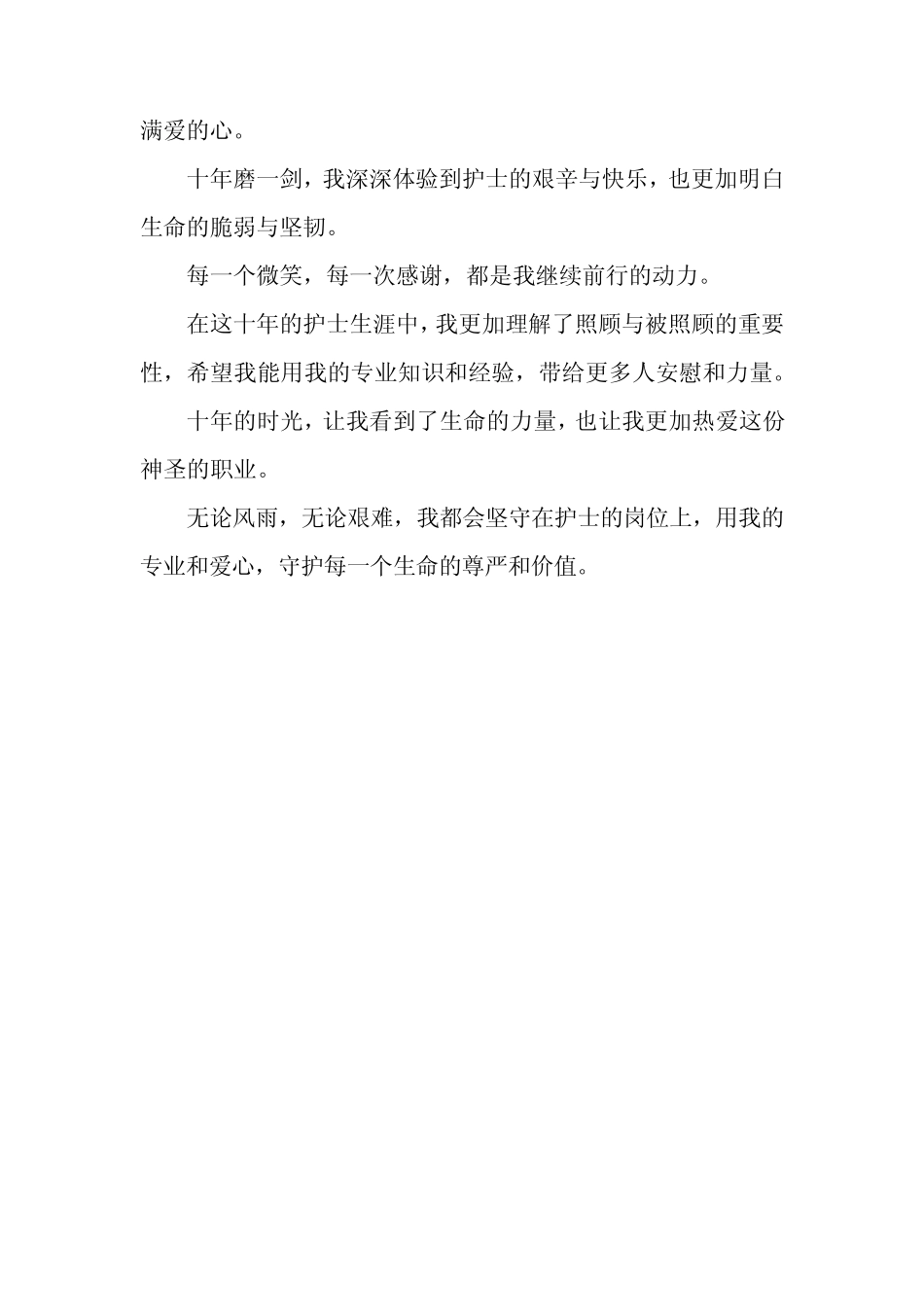 满爱的心。

十年磨一剑，我深深体验到护士的艰辛与快乐，也更加明白生命的脆弱与坚韧。

每一个微笑，每一次感谢，都是我继续前行的动力。

在这十年的护士生涯中，我更加理解了照顾与被照顾的重要性，希望我能用我的专业知识和经验，带给更多人安慰和力量。

十年的时光，让我看到了生命的力量，也让我更加热爱这份神圣的职业。

无论风雨，无论艰难，我都会坚守在护士的岗位上，用我的专业和爱心，守护每一个生命的尊严和价值。